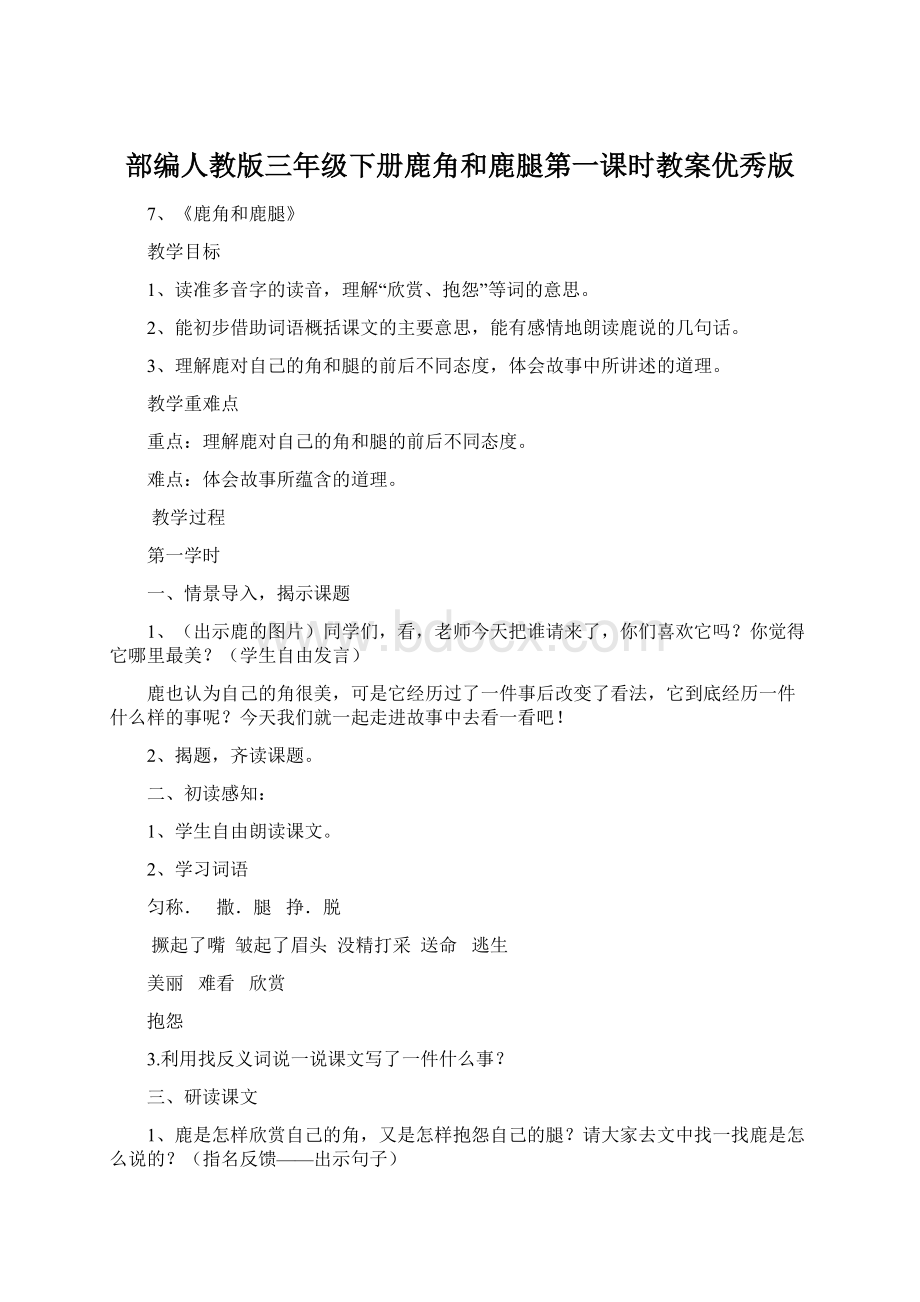 部编人教版三年级下册鹿角和鹿腿第一课时教案优秀版

7、《鹿角和鹿腿》

教学目标

1、读准多音字的读音，理解“欣赏、抱怨”等词的意思。

2、能初步借助词语概括课文的主要意思，能有感情地朗读鹿说的几句话。

3、理解鹿对自己的角和腿的前后不同态度，体会故事中所讲述的道理。

教学重难点

重点：理解鹿对自己的角和腿的前后不同态度。

难点：体会故事所蕴含的道理。

教学过程

第一学时

一、情景导入，揭示课题

1、（出示鹿的图片）同学们，看，老师今天把谁请来了，你们喜欢它吗？你觉得它哪里最美？（学生自由发言）

鹿也认为自己的角很美，可是它经历过了一件事后改变了看法，它到底经历一件什么样的事呢？今天我们就一起走进故事中去看一看吧！

2、揭题，齐读课题。

二、初读感知：

1、学生自由朗读课文。

2、学习词语

匀称．　撒．腿　挣．脱

撅起了嘴　皱起了眉头　没精打采　送命　逃生

美丽　难看　欣赏

抱怨

3.利用找反义词说一说课文写了一件什么事？

三、研读课文

1、鹿是怎样欣赏自己的角，又是怎样抱怨自己的腿？请大家去文中找一找鹿是怎么说的？（指名反馈——出示句子）

www.bdocx.com